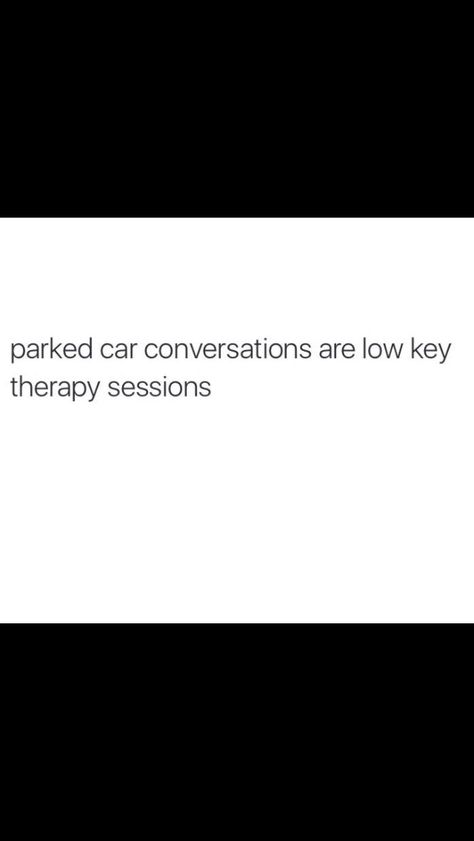 parked car conversations are low key therapy sessions